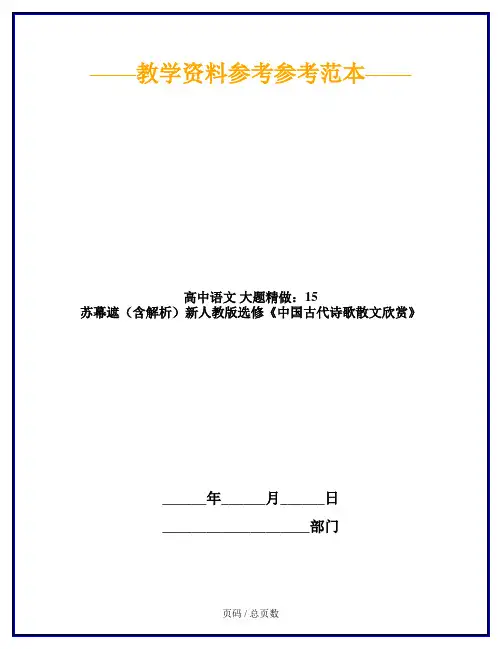 ——教学资料参考参考范本——

高中语文 大题精做：15
苏幕遮（含解析）新人教版选修《中国古代诗歌散文欣赏》

____年____月____日

____部门

页码 / 总页数